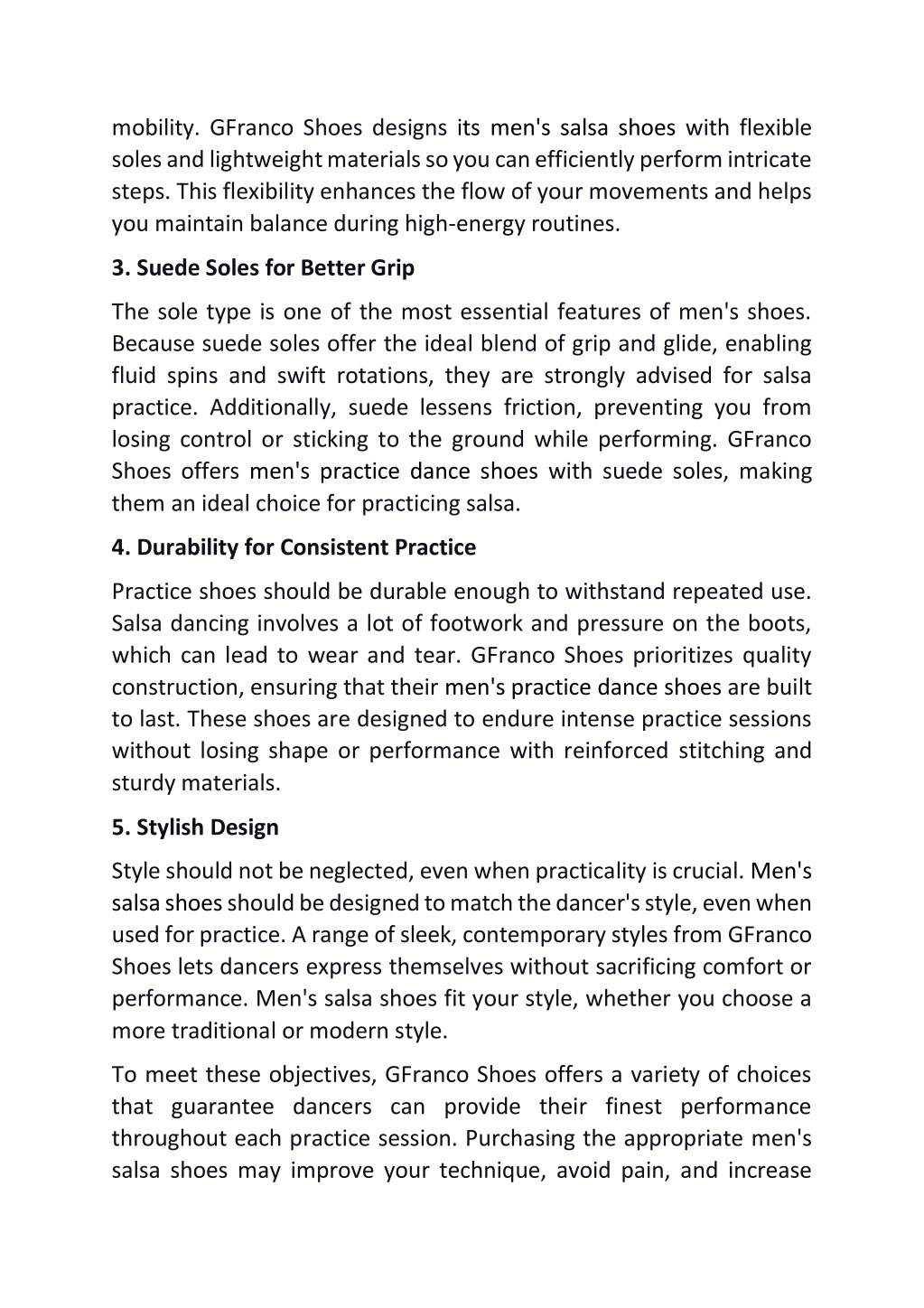 mobility. GFranco Shoes designs its men's salsa shoes with flexible soles and lightweight materials so you can efficiently perform intricate steps. This flexibility enhances the flow of your movements and helps you maintain balance during high-energy routines.

3. Suede Soles for Better Grip

The sole type is one of the most essential features of men's shoes. Because suede soles offer the ideal blend of grip and glide, enabling fluid spins and swift rotations, they are strongly advised for salsa practice. Additionally, suede lessens friction, preventing you from losing control or sticking to the ground while performing. GFranco Shoes offers men's practice dance shoes with suede soles, making them an ideal choice for practicing salsa.

4. Durability for Consistent Practice

Practice shoes should be durable enough to withstand repeated use. Salsa dancing involves a lot of footwork and pressure on the boots, which can lead to wear and tear. GFranco Shoes prioritizes quality construction, ensuring that their men's practice dance shoes are built to last. These shoes are designed to endure intense practice sessions without losing shape or performance with reinforced stitching and sturdy materials.

5. Stylish Design

Style should not be neglected, even when practicality is crucial. Men's salsa shoes should be designed to match the dancer's style, even when used for practice. A range of sleek, contemporary styles from GFranco Shoes lets dancers express themselves without sacrificing comfort or performance. Men's salsa shoes fit your style, whether you choose a more traditional or modern style.

To meet these objectives, GFranco Shoes offers a variety of choices that guarantee dancers can provide their finest performance throughout each practice session. Purchasing the appropriate men's salsa shoes may improve your technique, avoid pain, and increase